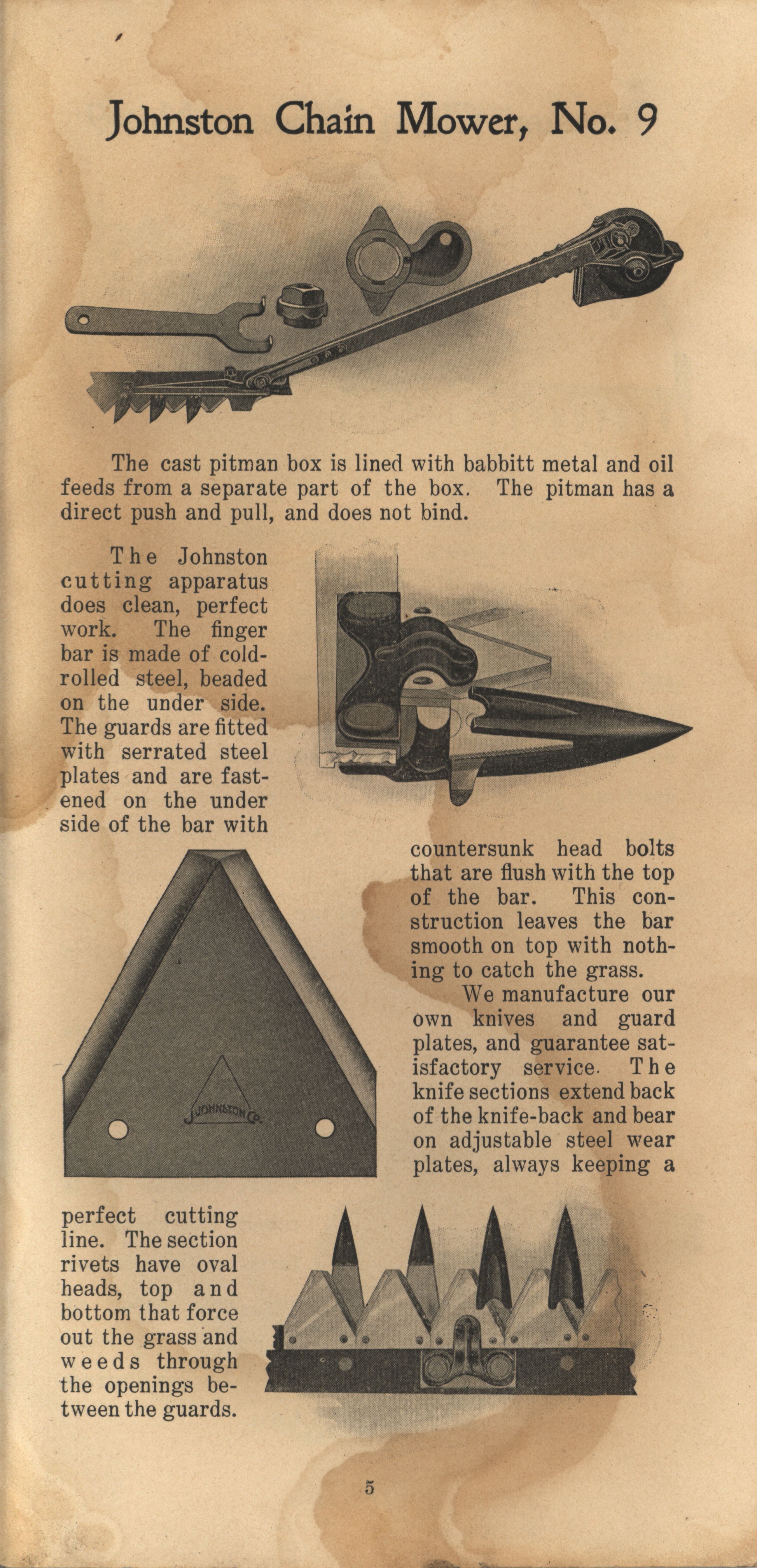 Johnston Chain Mower, No. 9

The cast pitman box is lined with babbitt metal and oil feeds from a separate part of the box. The pitman has a direct push and pull, and does not bind.

The Johnston cutting apparatus does clean, perfect work. The finger bar is made of cold-rolled steel, beaded on the under side. The guards are fitted with serrated steel plates and are fastened on the under side of the bar with countersunk head bolts that are flush with the top of the bar. This construction leaves the bar smooth on top with nothing to catch the grass.

We manufacture our own knives and guard plates, and guarantee satisfactory service. The knife sections extend back of the knife-back and bear on adjustable steel wear plates, always keeping a perfect cutting line. The section rivets have oval heads, top and bottom that force out the grass and weeds through the openings between the guards.

JOHNSTON CO.

5